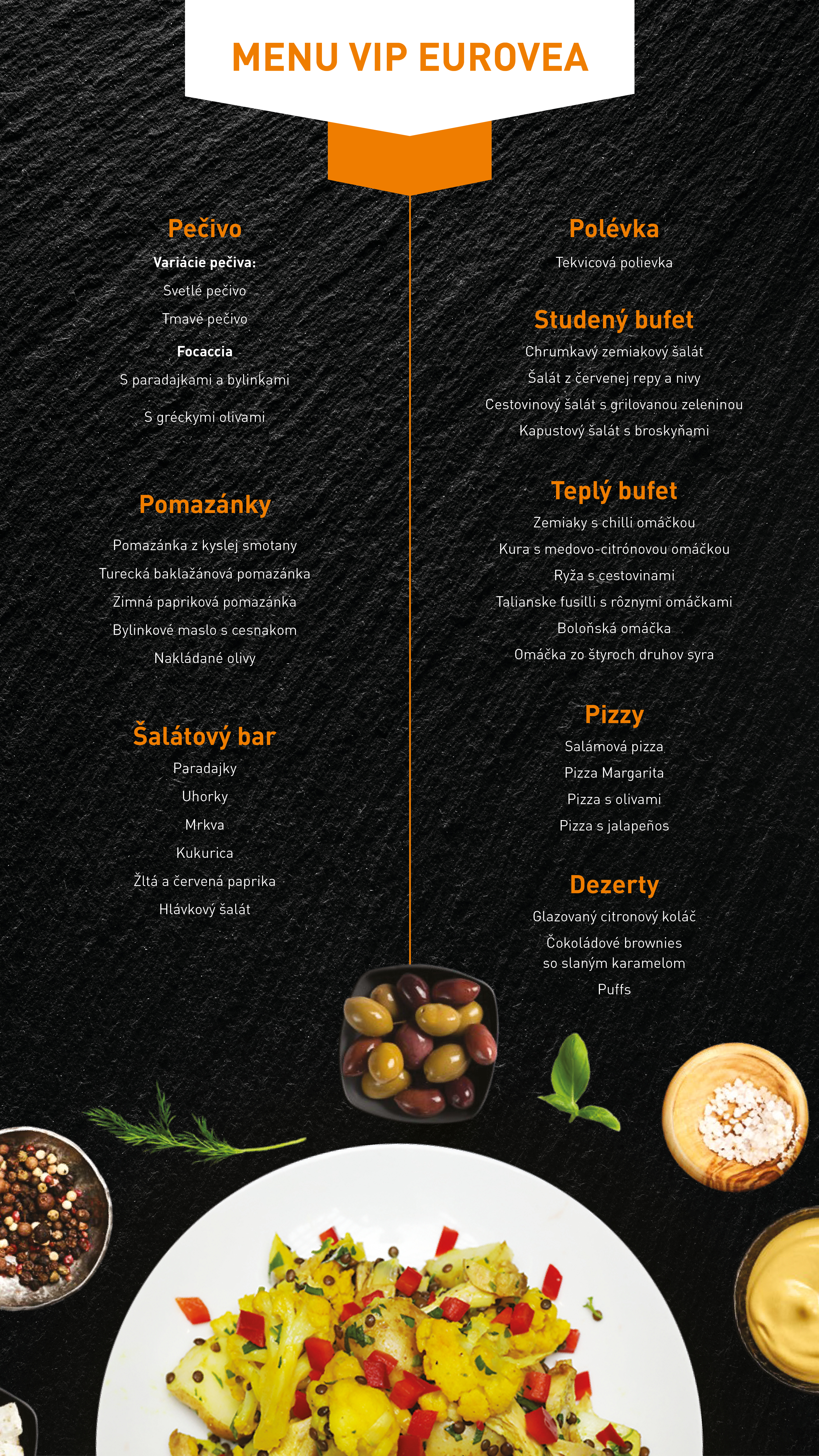 MENU VIP EUROVEA

Pečivo
Variácie pečiva:
Svetlé pečivo
Tmavé pečivo
Focaccia
S paradajkami a bylinkami
S gréckymi olivami

Pomazánky
Pomazánka z kyslej smotany
Turecká baklažánová pomazánka
Zimná papriková pomazánka
Bylinkové maslo s cesnakom
Nakládané olivy

Šalátový bar
Paradajky
Uhorky
Mrkva
Kukurica
Žltá a červená paprika
Hlávkový šalát

Polévka
Tekvicová polievka

Studený bufet
Chrumkavý zemiakový šalát
Šalát z červenej repy a nivy
Cestovinový šalát s grilovanou zeleninou
Kapustový šalát s broskyňami

Teplý bufet
Zemiaky s chilli omáčkou
Kura s medovo-citrónovou omáčkou
Ryža s cestovinami
Talianske fusilli s rôznymi omáčkami
Boloňská omáčka
Omáčka zo štyroch druhov syra

Pizzy
Salámová pizza
Pizza Margarita
Pizza s olivami
Pizza s jalapeños

Dezerty
Glazovaný citronový koláč
Čokoládové brownies so slaným karamelom
Puffs